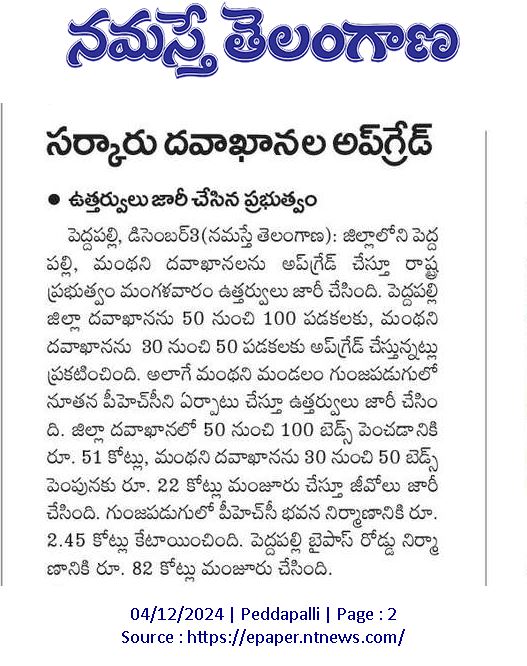 నమస్తే తెలంగాణ

సర్కారు దవాఖానల అప్‌గ్రేడ్

● ఉత్తర్వులు జారీ చేసిన ప్రభుత్వం

పెద్దపల్లి, డిసెంబర్3(నమస్తే తెలంగాణ): జిల్లాలోని పెద్దపల్లి, మంథని దవాఖానలను అప్‌గ్రేడ్ చేస్తూ రాష్ట్ర ప్రభుత్వం మంగళవారం ఉత్తర్వులు జారీ చేసింది. పెద్దపల్లి జిల్లా దవాఖానను 50 నుంచి 100 పడకలకు, మంథని దవాఖానను 30 నుంచి 50 పడకలకు అప్‌గ్రేడ్ చేస్తున్నట్లు ప్రకటించింది. అలాగే మంథని మండలం గుంజపడుగులో నూతన పీహెచ్‌సీని ఏర్పాటు చేస్తూ ఉత్తర్వులు జారీ చేసింది. జిల్లా దవాఖానలో 50 నుంచి 100 బెడ్స్ పెంచడానికి రూ. 51 కోట్లు, మంథని దవాఖానను 30 నుంచి 50 బెడ్స్ పెంపునకు రూ. 22 కోట్లు మంజూరు చేస్తూ జీవోలు జారీ చేసింది. గుంజపడుగులో పీహెచ్‌సీ భవన నిర్మాణానికి రూ. 2.45 కోట్లు కేటాయించింది. పెద్దపల్లి బైపాస్ రోడ్డు నిర్మాణానికి రూ. 82 కోట్లు మంజూరు చేసింది.

04/12/2024 | Peddapalli | Page : 2
Source : https://epaper.ntnews.com/